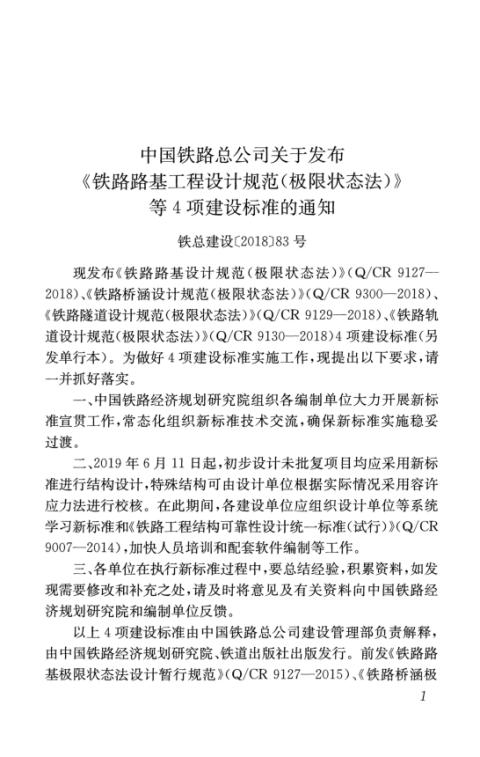 中国铁路总公司关于发布
《铁路路基工程设计规范(极限状态法)》
等 4 项建设标准的通知

铁总建设〔2018〕83 号

现发布《铁路路基设计规范(极限状态法)》(Q/CR 9127—2018)、《铁路桥涵设计规范(极限状态法)》(Q/CR 9300—2018)、《铁路隧道设计规范(极限状态法)》(Q/CR 9129—2018)、《铁路轨道设计规范(极限状态法)》(Q/CR 9130—2018)4 项建设标准(另发单行本)。为做好 4 项建设标准实施工作,现提出以下要求,请一并抓好落实。

一、中国铁路经济规划研究院组织各编制单位大力开展新标准宣贯工作,常态化组织新标准技术交流,确保新标准实施稳妥过渡。

二、2019 年 6 月 11 日起,初步设计未批复项目均应采用新标准进行结构设计,特殊结构可由设计单位根据实际情况采用容许应力法进行校核。在此期间,各建设单位应组织设计单位等系统学习新标准和《铁路工程结构可靠性设计统一标准(试行)》(Q/CR 9007—2014),加快人员培训和配套软件编制等工作。

三、各单位在执行新标准过程中,要总结经验,积累资料,如发现需要修改和补充之处,请及时将意见及有关资料向中国铁路经济规划研究院和编制单位反馈。

以上 4 项建设标准由中国铁路总公司建设管理部负责解释,由中国铁路经济规划研究院、铁道出版社出版发行。前发《铁路路基极限状态法设计暂行规范》(Q/CR 9127—2015)、《铁路桥涵极

1